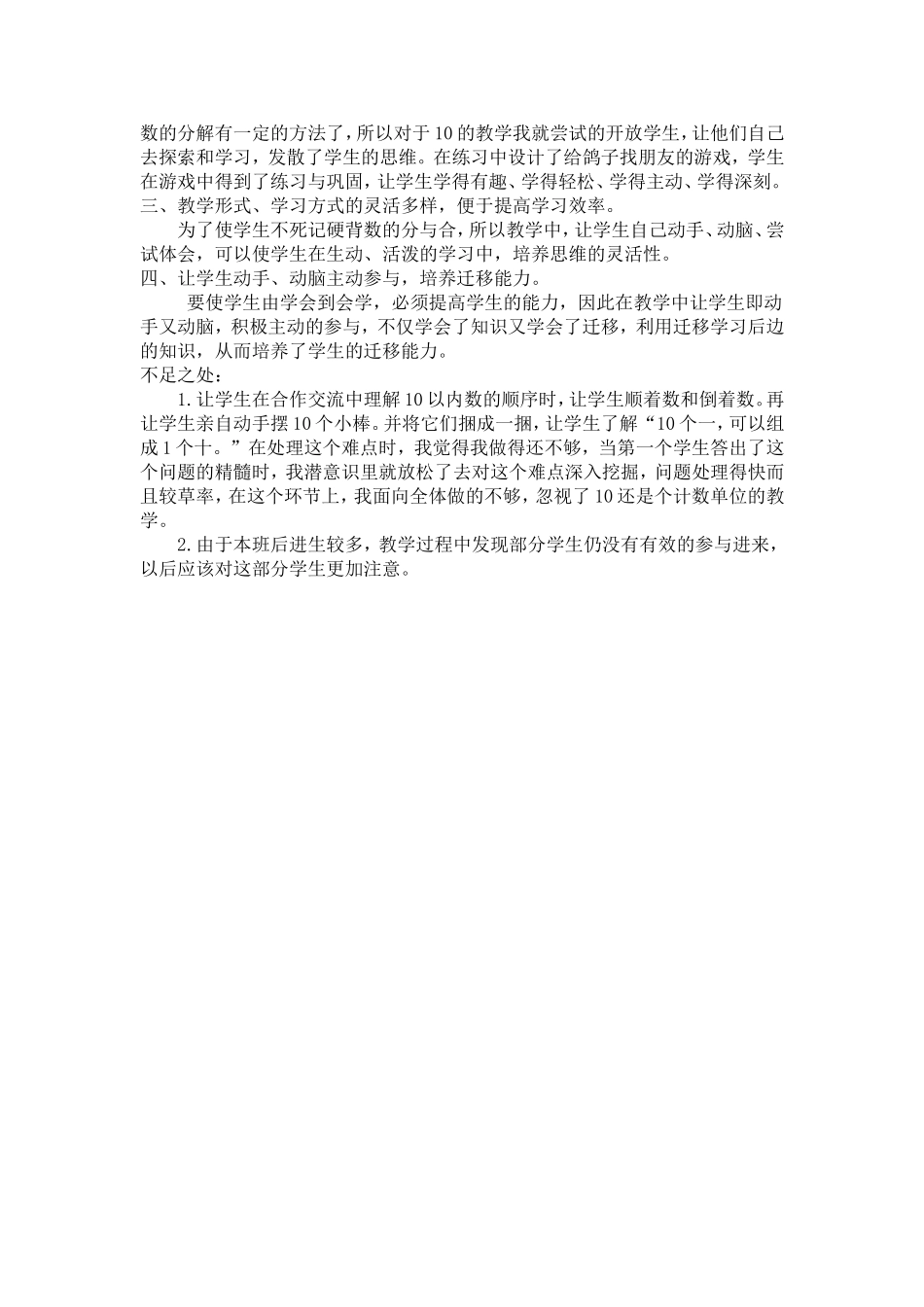 数的分解有一定的方法了，所以对于10的教学我就尝试的开放学生，让他们自己去探索和学习，发散了学生的思维。在练习中设计了给鸽子找朋友的游戏，学生在游戏中得到了练习与巩固，让学生学得有趣、学得轻松、学得主动、学得深刻。
三、教学形式、学习方式的灵活多样，便于提高学习效率。

为了使学生不死记硬背数的分与合，所以教学中，让学生自己动手、动脑、尝试体会，可以使学生在生动、活泼的学习中，培养思维的灵活性。
四、让学生动手、动脑主动参与，培养迁移能力。

要使学生由学会到会学，必须提高学生的能力，因此在教学中让学生即动手又动脑，积极主动的参与，不仅学会了知识又学会了迁移，利用迁移学习后边的知识，从而培养了学生的迁移能力。
不足之处：

1.让学生在合作交流中理解10以内数的顺序时，让学生顺着数和倒着数。再让学生亲自动手摆10个小棒。并将它们捆成一捆，让学生了解“10个一，可以组成1个十。”在处理这个难点时，我觉得我做得还不够，当第一个学生答出了这个问题的精髓时，我潜意识里就放松了去对这个难点深入挖掘，问题处理得快而且较草率，在这个环节上，我面向全体做的不够，忽视了10还是个计数单位的教学。

2.由于本班后进生较多，教学过程中发现部分学生仍没有有效的参与进来，以后应该对这部分学生更加注意。